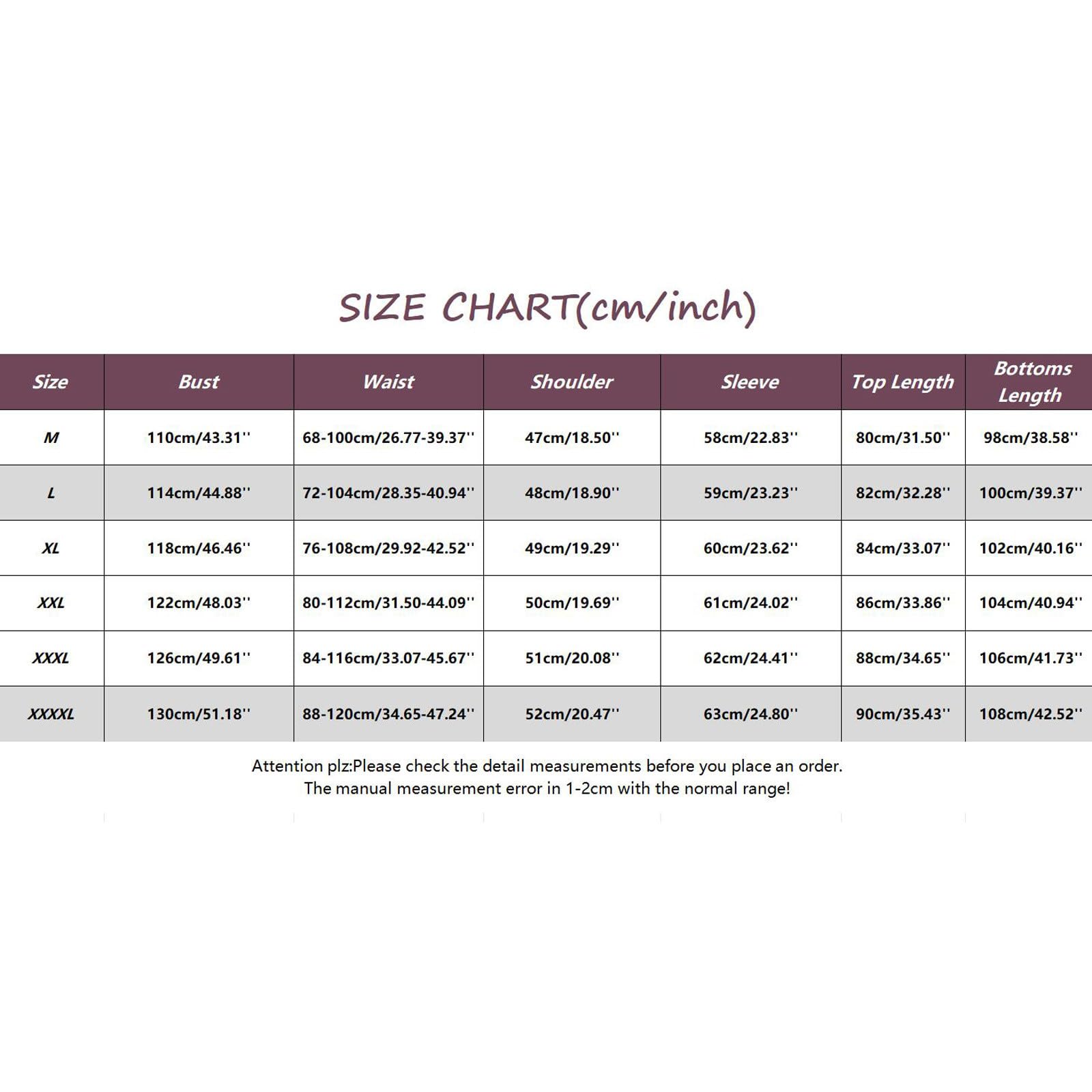 SIZE CHART(cm/inch)

| Size | Bust | Waist | Shoulder | Sleeve | Top Length | Bottoms Length |
|---|---|---|---|---|---|---|
| M | 110cm/43.31'' | 68-100cm/26.77-39.37'' | 47cm/18.50'' | 58cm/22.83'' | 80cm/31.50'' | 98cm/38.58'' |
| L | 114cm/44.88'' | 72-104cm/28.35-40.94'' | 48cm/18.90'' | 59cm/23.23'' | 82cm/32.28'' | 100cm/39.37'' |
| XL | 118cm/46.46'' | 76-108cm/29.92-42.52'' | 49cm/19.29'' | 60cm/23.62'' | 84cm/33.07'' | 102cm/40.16'' |
| XXL | 122cm/48.03'' | 80-112cm/31.50-44.09'' | 50cm/19.69'' | 61cm/24.02'' | 86cm/33.86'' | 104cm/40.94'' |
| XXXL | 126cm/49.61'' | 84-116cm/33.07-45.67'' | 51cm/20.08'' | 62cm/24.41'' | 88cm/34.65'' | 106cm/41.73'' |
| XXXXL | 130cm/51.18'' | 88-120cm/34.65-47.24'' | 52cm/20.47'' | 63cm/24.80'' | 90cm/35.43'' | 108cm/42.52'' |

Attention plz:Please check the detail measurements before you place an order.
The manual measurement error in 1-2cm with the normal range!